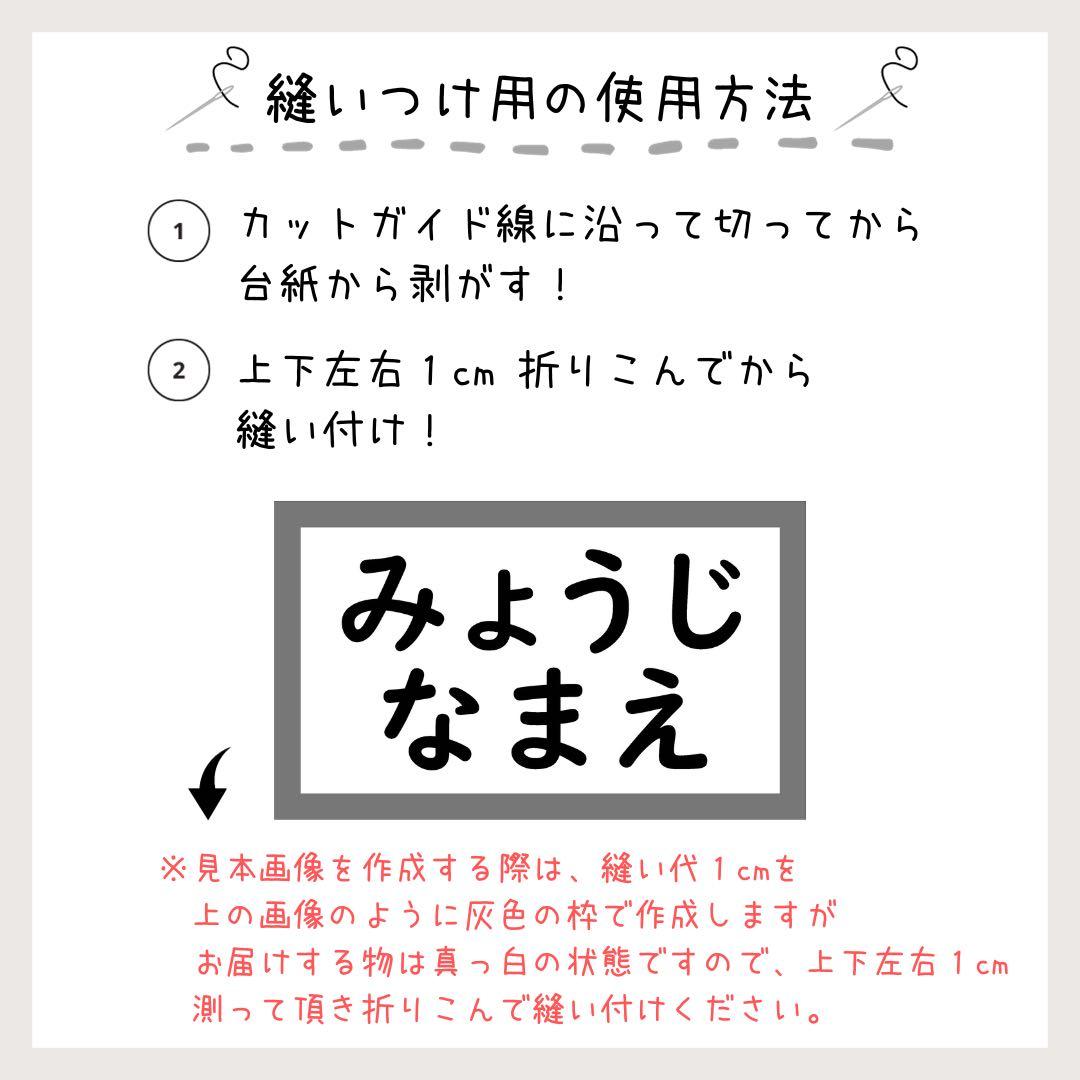 縫いつけ用の使用方法

1 カットガイド線に沿って切ってから台紙から剥がす！

2 上下左右１cm 折りこんでから縫い付け！

みょうじ
なまえ

※見本画像を作成する際は、縫い代１cmを上の画像のように灰色の枠で作成しますがお届けする物は真っ白の状態ですので、上下左右１cm測って頂き折りこんで縫い付けください。